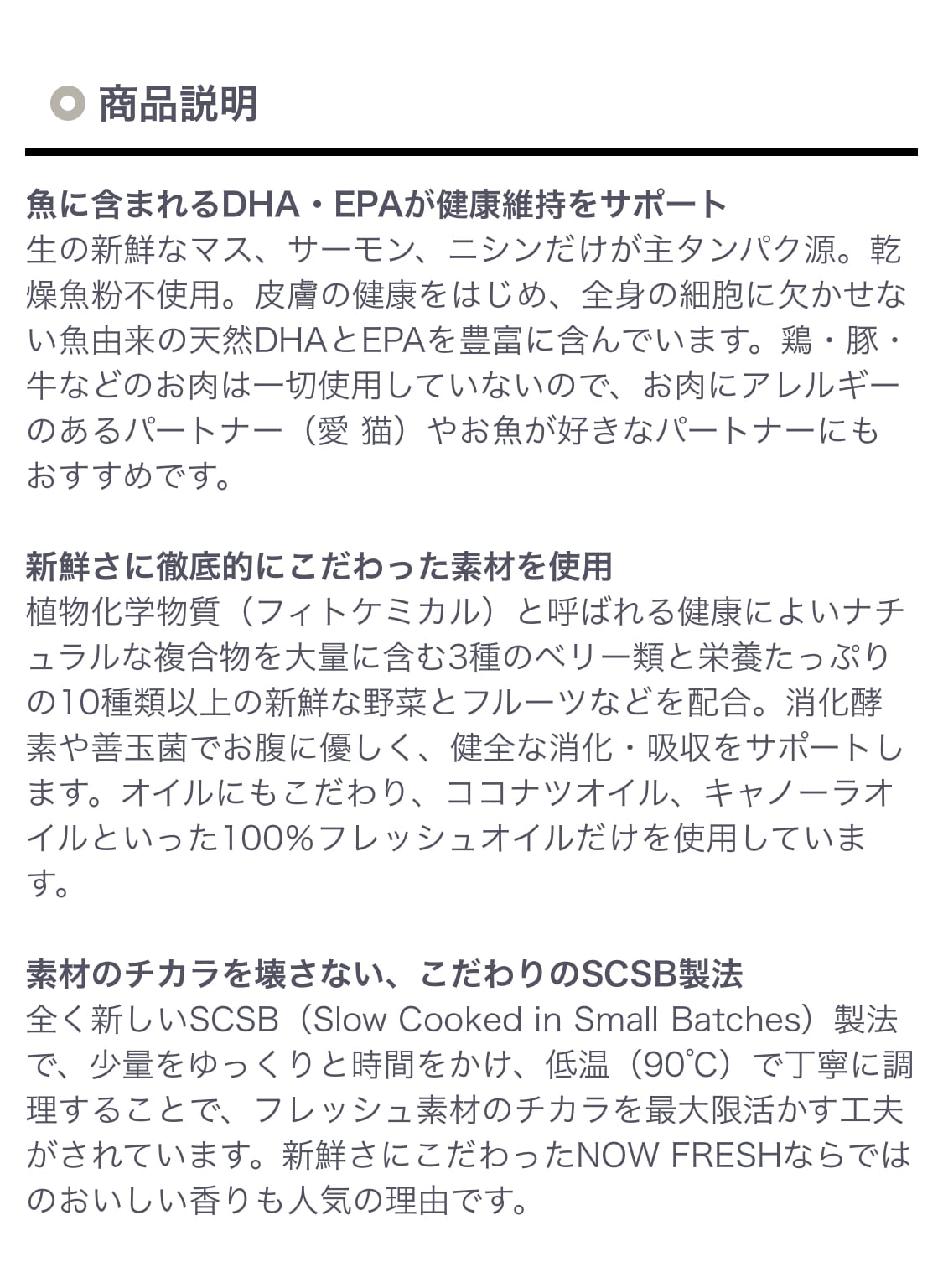 商品説明

魚に含まれるDHA・EPAが健康維持をサポート
生の新鮮なマス、サーモン、ニシンだけが主タンパク源。乾燥魚粉不使用。皮膚の健康をはじめ、全身の細胞に欠かせない魚由来の天然DHAとEPAを豊富に含んでいます。鶏・豚・牛などのお肉は一切使用していないので、お肉にアレルギーのあるパートナー（愛 猫）やお魚が好きなパートナーにもおすすめです。

新鮮さに徹底的にこだわった素材を使用
植物化学物質（フィトケミカル）と呼ばれる健康によいナチュラルな複合物を大量に含む3種のベリー類と栄養たっぷりの10種類以上の新鮮な野菜とフルーツなどを配合。消化酵素や善玉菌でお腹に優しく、健全な消化・吸収をサポートします。オイルにもこだわり、ココナツオイル、キャノーラオイルといった100%フレッシュオイルだけを使用しています。

素材のチカラを壊さない、こだわりのSCSB製法
全く新しいSCSB（Slow Cooked in Small Batches）製法で、少量をゆっくりと時間をかけ、低温（90℃）で丁寧に調理することで、フレッシュ素材のチカラを最大限活かす工夫がされています。新鮮さにこだわったNOW FRESHならではのおいしい香りも人気の理由です。